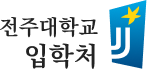 전주대학교
입학처